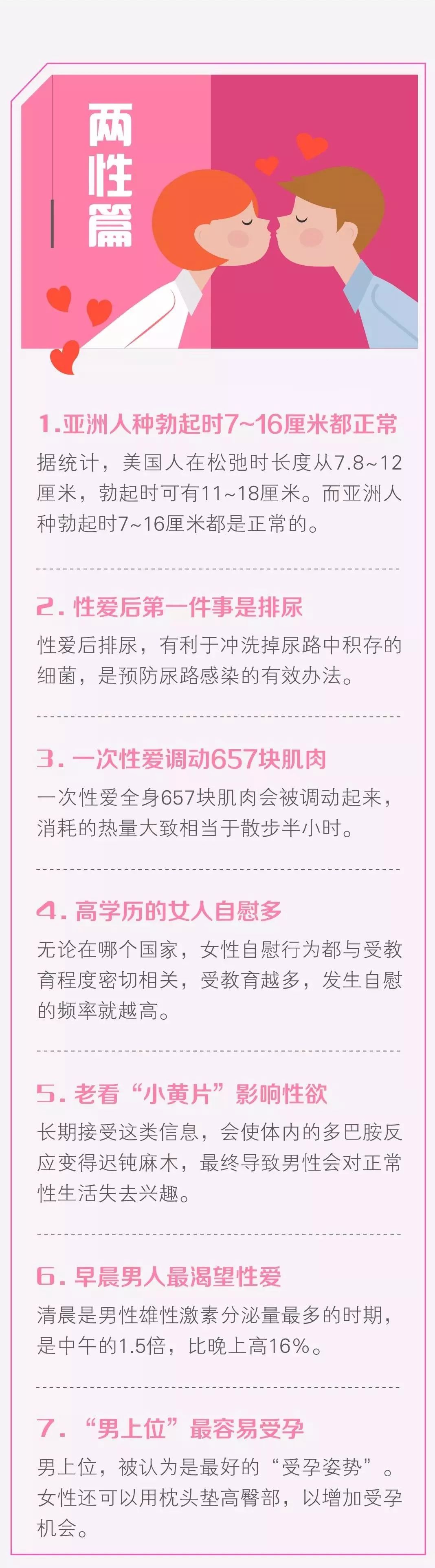 两性篇

1.亚洲人种勃起时7~16厘米都正常
据统计，美国人在松弛时长度从7.8~12厘米，勃起时可有11~18厘米。而亚洲人种勃起时7~16厘米都是正常的。

2. 性爱后第一件事是排尿
性爱后排尿，有利于冲洗掉尿路中积存的细菌，是预防尿路感染的有效办法。

3. 一次性爱调动657块肌肉
一次性爱全身657块肌肉会被调动起来，消耗的热量大致相当于散步半小时。

4. 高学历的女人自慰多
无论在哪个国家，女性自慰行为都与受教育程度密切相关，受教育越多，发生自慰的频率就越高。

5. 老看“小黄片”影响性欲
长期接受这类信息，会使体内的多巴胺反应变得迟钝麻木，最终导致男性会对正常性生活失去兴趣。

6. 早晨男人最渴望性爱
清晨是男性雄性激素分泌量最多的时期，是中午的1.5倍，比晚上高16%。

7. “男上位”最容易受孕
男上位，被认为是最好的“受孕姿势”。女性还可以用枕头垫高臀部，以增加受孕机会。